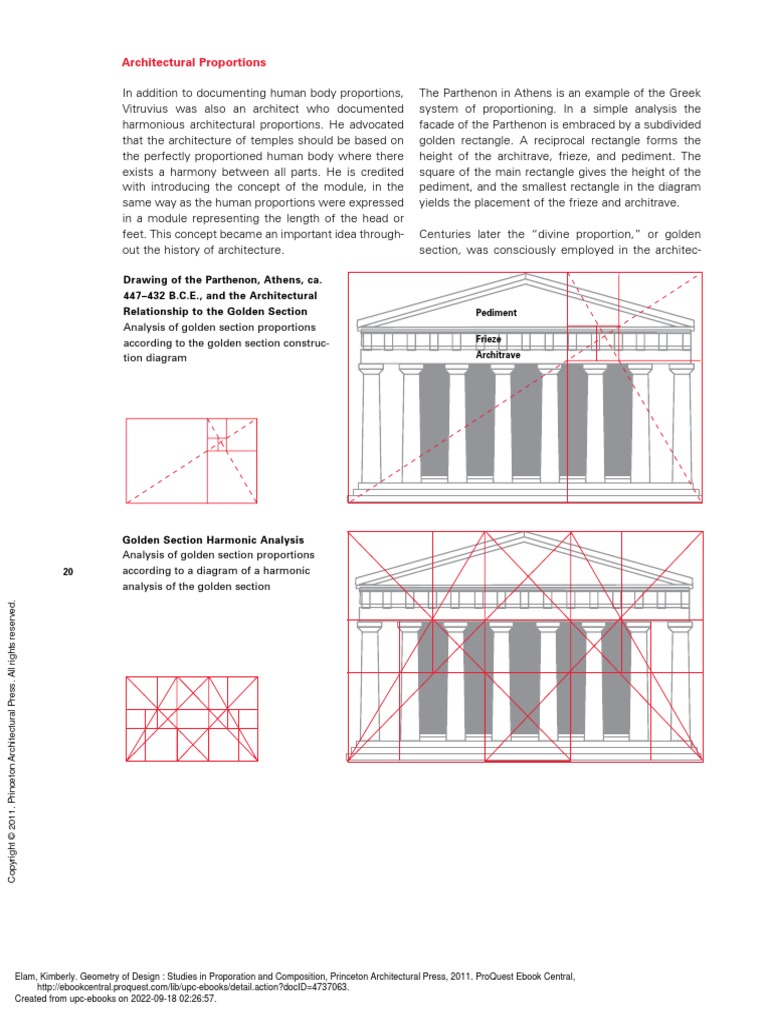 Architectural Proportions

In addition to documenting human body proportions, Vitruvius was also an architect who documented harmonious architectural proportions. He advocated that the architecture of temples should be based on the perfectly proportioned human body where there exists a harmony between all parts. He is credited with introducing the concept of the module, in the same way as the human proportions were expressed in a module representing the length of the head or feet. This concept became an important idea throughout the history of architecture.

The Parthenon in Athens is an example of the Greek system of proportioning. In a simple analysis the facade of the Parthenon is embraced by a subdivided golden rectangle. A reciprocal rectangle forms the height of the architrave, frieze, and pediment. The square of the main rectangle gives the height of the pediment, and the smallest rectangle in the diagram yields the placement of the frieze and architrave.

Centuries later the "divine proportion," or golden section, was consciously employed in the architec-

Drawing of the Parthenon, Athens, ca. 447–432 B.C.E., and the Architectural Relationship to the Golden Section
Analysis of golden section proportions according to the golden section construction diagram

Pediment
Frieze
Architrave

Golden Section Harmonic Analysis
Analysis of golden section proportions according to a diagram of a harmonic analysis of the golden section

20

Copyright © 2011. Princeton Architectural Press. All rights reserved.

Elam, Kimberly. Geometry of Design : Studies in Proporation and Composition, Princeton Architectural Press, 2011. ProQuest Ebook Central, http://ebookcentral.proquest.com/lib/upc-ebooks/detail.action?docID=4737063.
Created from upc-ebooks on 2022-09-18 02:26:57.